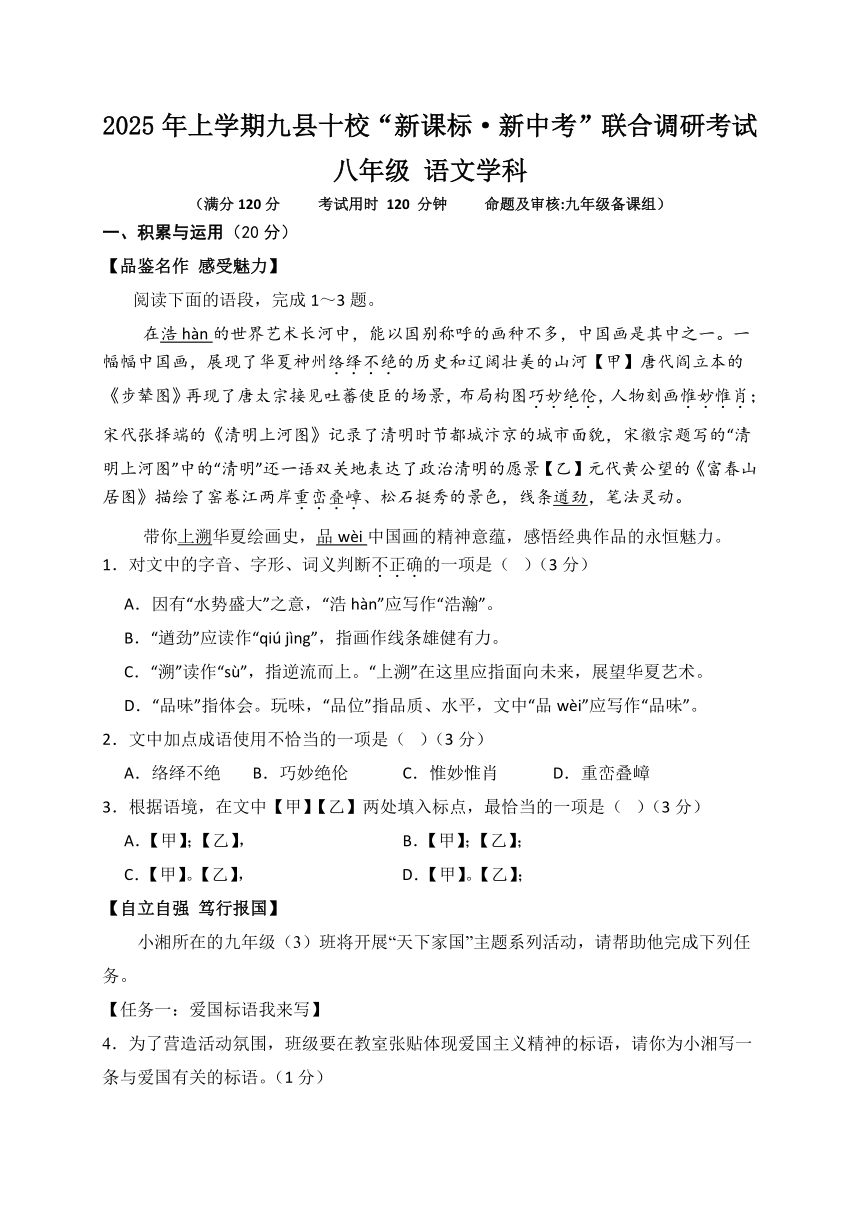 2025 年上学期九县十校“新课标·新中考”联合调研考试

八年级 语文学科

（满分 120 分　　考试用时 120 分钟　　命题及审核:九年级备课组）

一、积累与运用（20 分）

【品鉴名作 感受魅力】

阅读下面的语段，完成 1～3 题。

在浩 hàn 的世界艺术长河中，能以国别称呼的画种不多，中国画是其中之一。一幅幅中国画，展现了华夏神州络绎不绝的历史和辽阔壮美的山河【甲】唐代阎立本的《步辇图》再现了唐太宗接见吐蕃使臣的场景，布局构图巧妙绝伦，人物刻画惟妙惟肖；宋代张择端的《清明上河图》记录了清明时节都城汴京的城市面貌，宋徽宗题写的“清明上河图”中的“清明”还一语双关地表达了政治清明的愿景【乙】元代黄公望的《富春山居图》描绘了富春江两岸重峦叠嶂、松石挺秀的景色，线条遒劲，笔法灵动。

带你上溯华夏绘画史，品 wèi 中国画的精神意蕴，感悟经典作品的永恒魅力。

1．对文中的字音、字形、词义判断不正确的一项是（　）（3 分）

A．因有“水势盛大”之意，“浩 hàn”应写作“浩瀚”。

B．“遒劲”应读作“qiú jìng”，指画作线条雄健有力。

C．“溯”读作“sù”，指逆流而上。“上溯”在这里应指面向未来，展望华夏艺术。

D．“品味”指体会。玩味，“品位”指品质、水平，文中“品 wèi”应写作“品味”。

2．文中加点成语使用不恰当的一项是（　）（3 分）

A．络绎不绝　　B．巧妙绝伦　　C．惟妙惟肖　　D．重峦叠嶂

3．根据语境，在文中【甲】【乙】两处填入标点，最恰当的一项是（　）（3 分）

A．【甲】;【乙】,　　B．【甲】;【乙】;

C．【甲】。【乙】,　　D．【甲】。【乙】;

【自立自强 笃行报国】

小湘所在的九年级（3）班将开展“天下家国”主题系列活动，请帮助他完成下列任务。

【任务一：爱国标语我来写】

4．为了营造活动氛围，班级要在教室张贴体现爱国主义精神的标语，请你为小湘写一条与爱国有关的标语。（1 分）